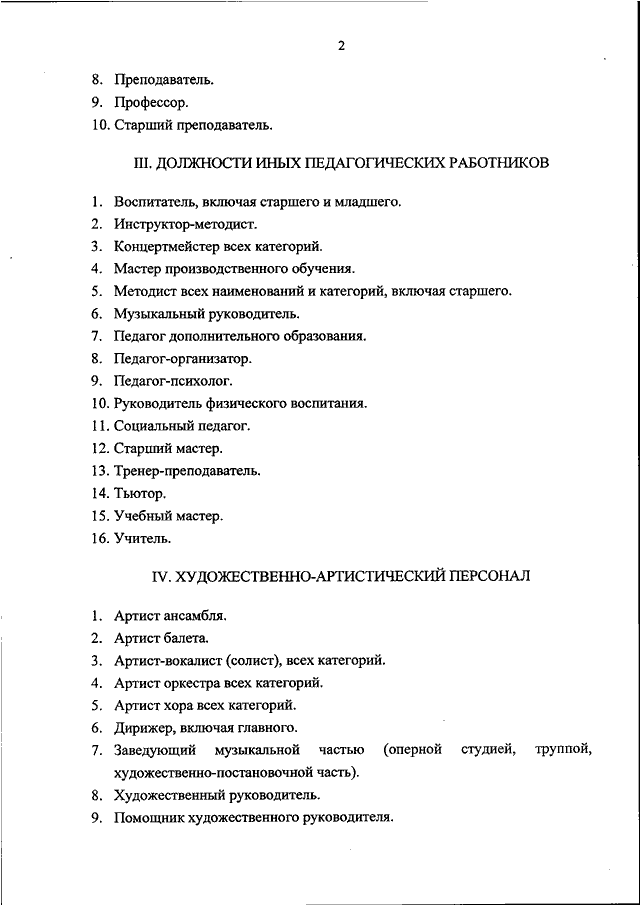 2

8. Преподаватель.
9. Профессор.
10. Старший преподаватель.

III. ДОЛЖНОСТИ ИНЫХ ПЕДАГОГИЧЕСКИХ РАБОТНИКОВ

1. Воспитатель, включая старшего и младшего.
2. Инструктор-методист.
3. Концертмейстер всех категорий.
4. Мастер производственного обучения.
5. Методист всех наименований и категорий, включая старшего.
6. Музыкальный руководитель.
7. Педагог дополнительного образования.
8. Педагог-организатор.
9. Педагог-психолог.
10. Руководитель физического воспитания.
11. Социальный педагог.
12. Старший мастер.
13. Тренер-преподаватель.
14. Тьютор.
15. Учебный мастер.
16. Учитель.

IV. ХУДОЖЕСТВЕННО-АРТИСТИЧЕСКИЙ ПЕРСОНАЛ

1. Артист ансамбля.
2. Артист балета.
3. Артист-вокалист (солист), всех категорий.
4. Артист оркестра всех категорий.
5. Артист хора всех категорий.
6. Дирижер, включая главного.
7. Заведующий музыкальной частью (оперной студией, труппой, художественно-постановочной часть).
8. Художественный руководитель.
9. Помощник художественного руководителя.